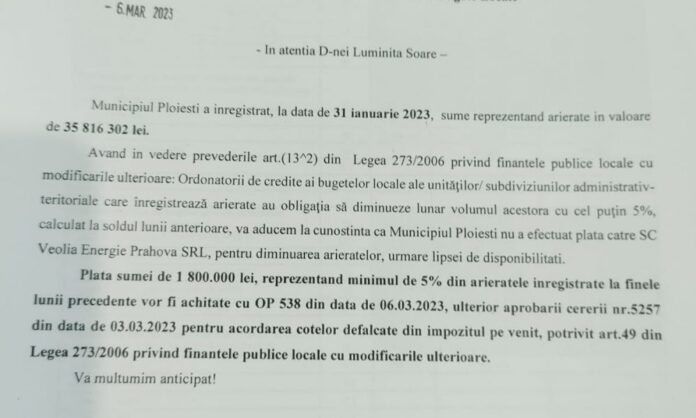 - 6 MAR 2023

- In atentia D-nei Luminita Soare –

Municipiul Ploiesti a inregistrat, la data de 31 ianuarie 2023, sume reprezentand arierate in valoare de 35 816 302 lei.

Avand in vedere prevederile art.(13^2) din Legea 273/2006 privind finantele publice locale cu modificarile ulterioare: Ordonatorii de credite ai bugetelor locale ale unităţilor/ subdiviziunilor administrativ-teritoriale care înregistrează arierate au obligaţia să diminueze lunar volumul acestora cu cel puţin 5%, calculat la soldul lunii anterioare, va aducem la cunostinta ca Municipiul Ploiesti nu a efectuat plata catre SC Veolia Energie Prahova SRL, pentru diminuarea arieratelor, urmare lipsei de disponibilitati.

Plata sumei de 1 800.000 lei, reprezentand minimul de 5% din arieratele inregistrate la finele lunii precedente vor fi achitate cu OP 538 din data de 06.03.2023, ulterior aprobarii cererii nr.5257 din data de 03.03.2023 pentru acordarea cotelor defalcate din impozitul pe venit, potrivit art.49 din Legea 273/2006 privind finantele publice locale cu modificarile ulterioare.

Va multumim anticipat!